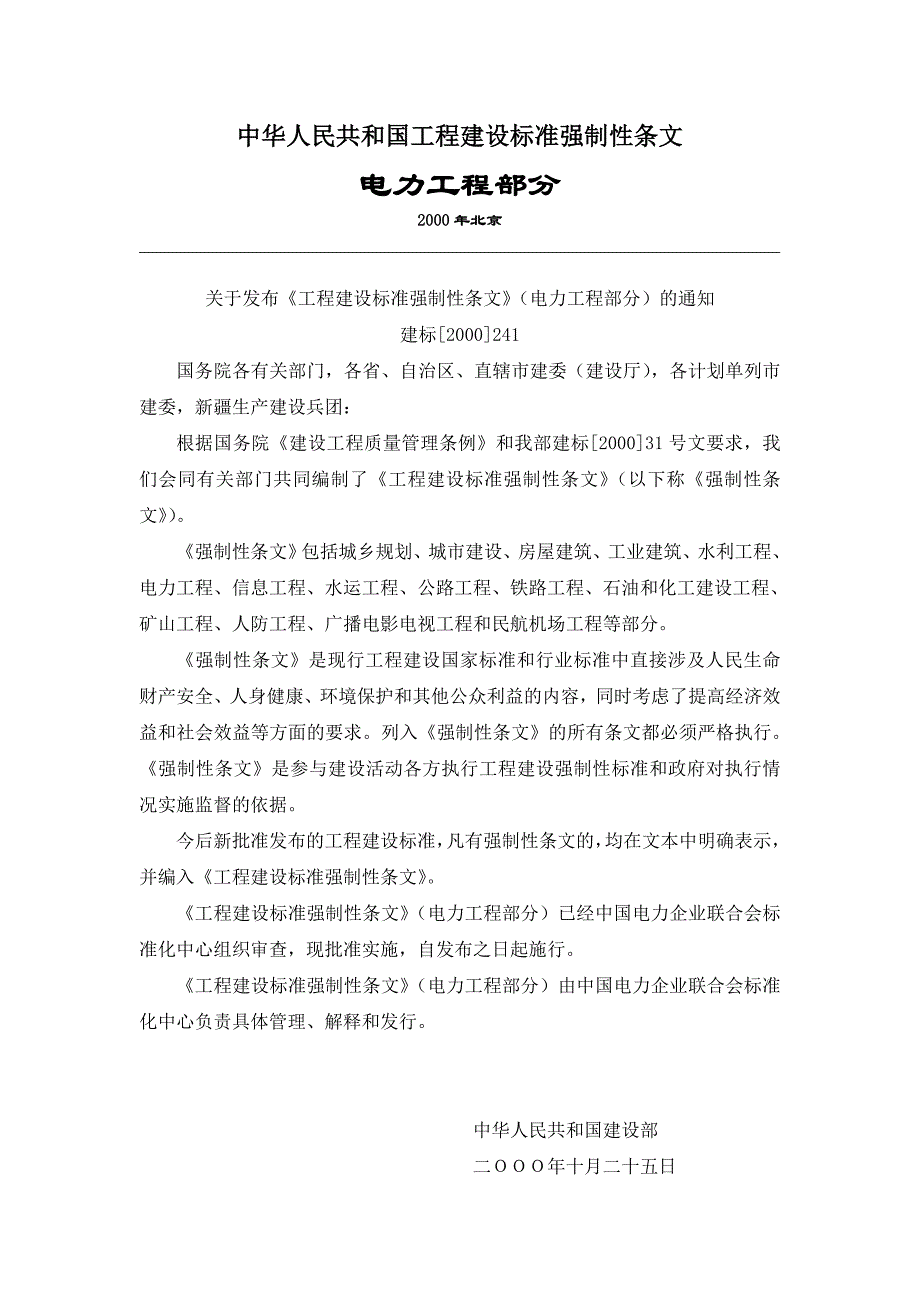 中华人民共和国工程建设标准强制性条文

电力工程部分

2000 年北京

关于发布《工程建设标准强制性条文》（电力工程部分）的通知

建标[2000]241

国务院各有关部门，各省、自治区、直辖市建委（建设厅），各计划单列市建委，新疆生产建设兵团：

根据国务院《建设工程质量管理条例》和我部建标[2000]31 号文要求，我们会同有关部门共同编制了《工程建设标准强制性条文》（以下称《强制性条文》）。

《强制性条文》包括城乡规划、城市建设、房屋建筑、工业建筑、水利工程、电力工程、信息工程、水运工程、公路工程、铁路工程、石油和化工建设工程、矿山工程、人防工程、广播电影电视工程和民航机场工程等部分。

《强制性条文》是现行工程建设国家标准和行业标准中直接涉及人民生命财产安全、人身健康、环境保护和其他公众利益的内容，同时考虑了提高经济效益和社会效益等方面的要求。列入《强制性条文》的所有条文都必须严格执行。《强制性条文》是参与建设活动各方执行工程建设强制性标准和政府对执行情况实施监督的依据。

今后新批准发布的工程建设标准，凡有强制性条文的，均在文本中明确表示，并编入《工程建设标准强制性条文》。

《工程建设标准强制性条文》（电力工程部分）已经中国电力企业联合会标准化中心组织审查，现批准实施，自发布之日起施行。

《工程建设标准强制性条文》（电力工程部分）由中国电力企业联合会标准化中心负责具体管理、解释和发行。

中华人民共和国建设部

二OOO年十月二十五日